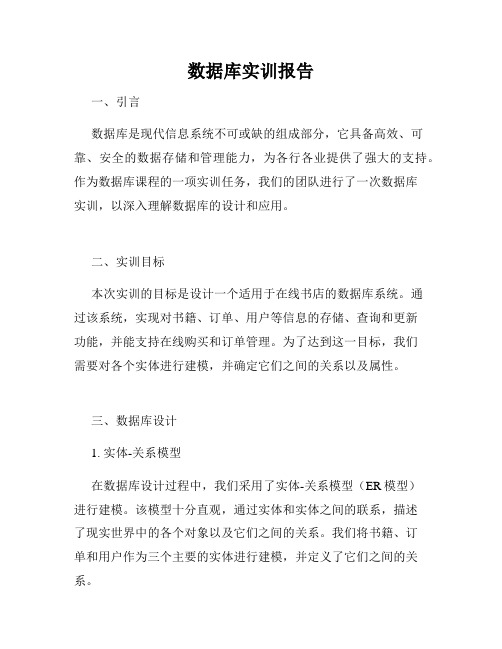 数据库实训报告

一、引言

数据库是现代信息系统不可或缺的组成部分，它具备高效、可靠、安全的数据存储和管理能力，为各行各业提供了强大的支持。作为数据库课程的一项实训任务，我们的团队进行了一次数据库实训，以深入理解数据库的设计和应用。

二、实训目标

本次实训的目标是设计一个适用于在线书店的数据库系统。通过该系统，实现对书籍、订单、用户等信息的存储、查询和更新功能，并能支持在线购买和订单管理。为了达到这一目标，我们需要对各个实体进行建模，并确定它们之间的关系以及属性。

三、数据库设计

1. 实体-关系模型

在数据库设计过程中，我们采用了实体-关系模型（ER 模型）进行建模。该模型十分直观，通过实体和实体之间的联系，描述了现实世界中的各个对象以及它们之间的关系。我们将书籍、订单和用户作为三个主要的实体进行建模，并定义了它们之间的关系。